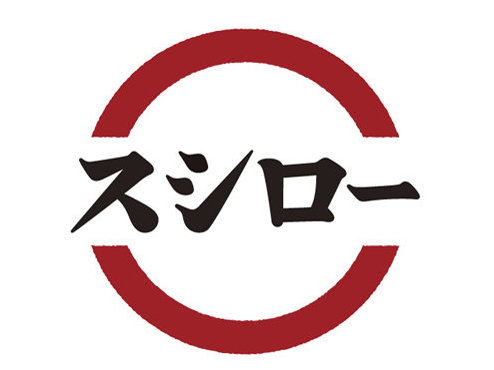 スシロー